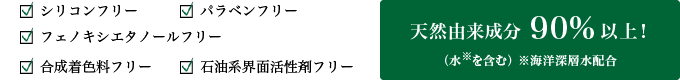 ☑ シリコンフリー ☑ パラベンフリー
☑ フェノキシエタノールフリー
☑ 合成着色料フリー ☑ 石油系界面活性剤フリー

天然由来成分 90% 以上！
（水※を含む）※海洋深層水配合